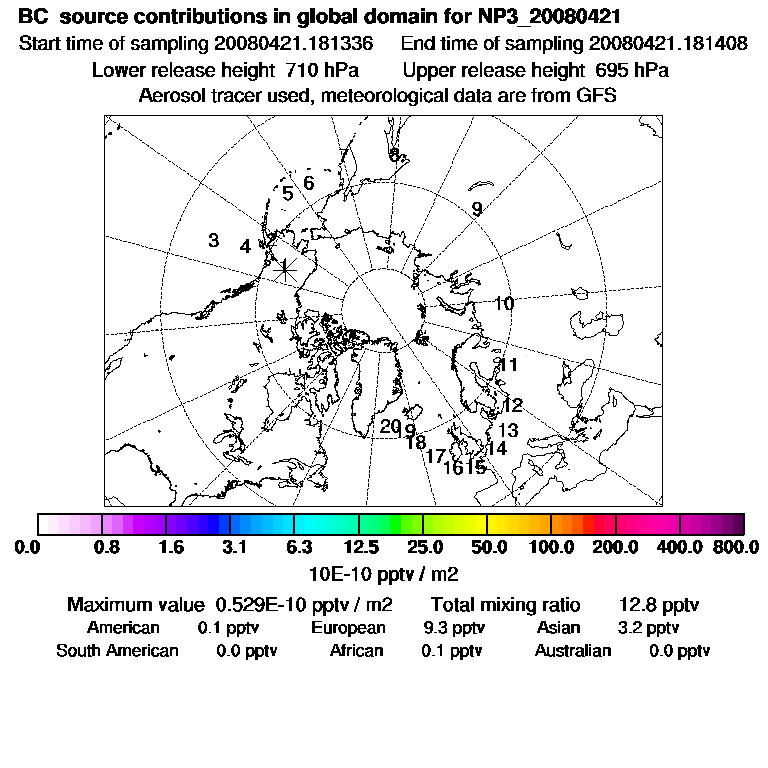 BC source contributions in global domain for NP3_20080421
Start time of sampling 20080421.181336 End time of sampling 20080421.181408
Lower release height 710 hPa Upper release height 695 hPa
Aerosol tracer used, meteorological data are from GFS

3 4 5 6 7 8 9 10 11 12 13 14 15 16 17 18 19 20

0.0 0.8 1.6 3.1 6.3 12.5 25.0 50.0 100.0 200.0 400.0 800.0
10E-10 pptv / m2

Maximum value 0.529E-10 pptv / m2 Total mixing ratio 12.8 pptv
American 0.1 pptv European 9.3 pptv Asian 3.2 pptv
South American 0.0 pptv African 0.1 pptv Australian 0.0 pptv